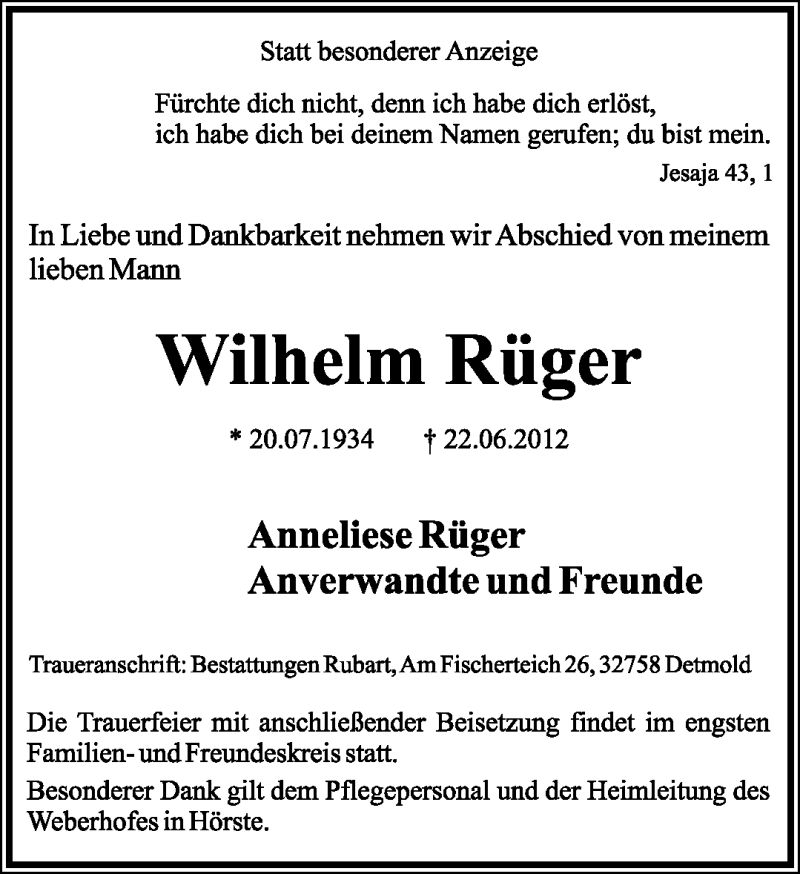 Statt besonderer Anzeige

Fürchte dich nicht, denn ich habe dich erlöst,
ich habe dich bei deinem Namen gerufen; du bist mein.

Jesaja 43, 1

In Liebe und Dankbarkeit nehmen wir Abschied von meinem lieben Mann

Wilhelm Rüger

* 20.07.1934 † 22.06.2012

Anneliese Rüger
Anverwandte und Freunde

Traueranschrift: Bestattungen Rubart, Am Fischerteich 26, 32758 Detmold

Die Trauerfeier mit anschließender Beisetzung findet im engsten Familien- und Freundeskreis statt.

Besonderer Dank gilt dem Pflegepersonal und der Heimleitung des Weberhofes in Hörste.